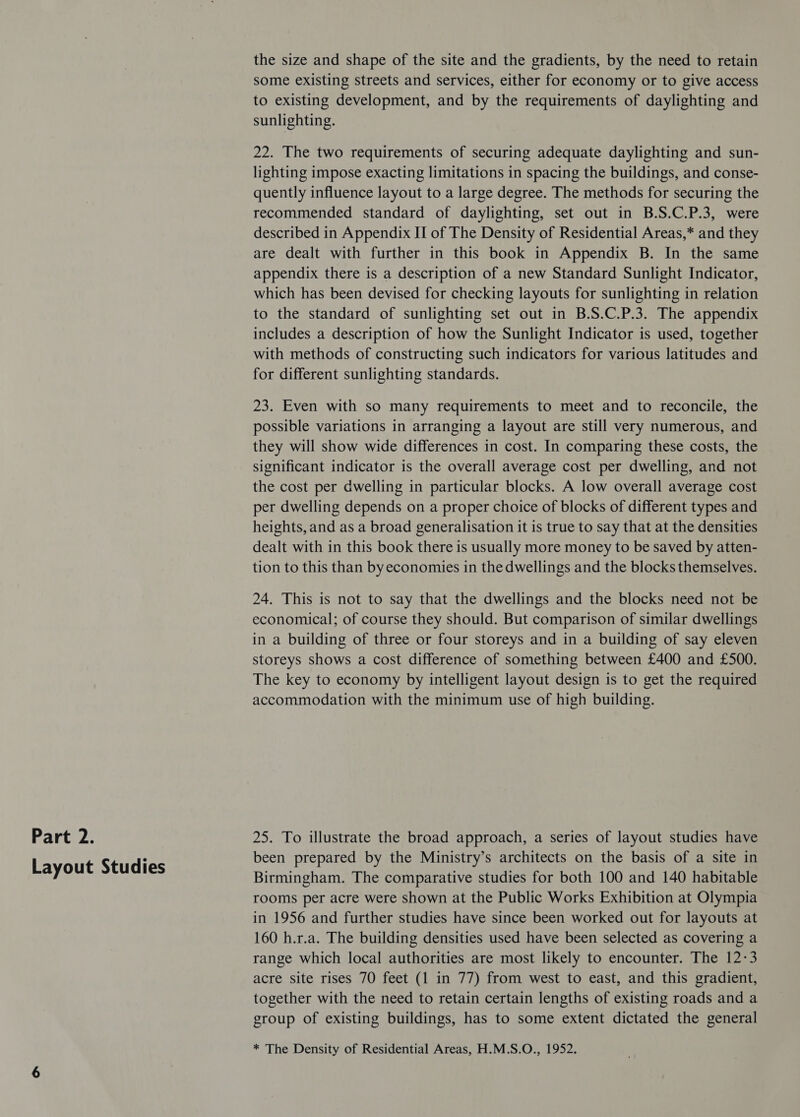 the size and shape of the site and the gradients, by the need to retain some existing streets and services, either for economy or to give access to existing development, and by the requirements of daylighting and sunlighting.

22. The two requirements of securing adequate daylighting and sunlighting impose exacting limitations in spacing the buildings, and consequently influence layout to a large degree. The methods for securing the recommended standard of daylighting, set out in B.S.C.P.3, were described in Appendix II of The Density of Residential Areas,* and they are dealt with further in this book in Appendix B. In the same appendix there is a description of a new Standard Sunlight Indicator, which has been devised for checking layouts for sunlighting in relation to the standard of sunlighting set out in B.S.C.P.3. The appendix includes a description of how the Sunlight Indicator is used, together with methods of constructing such indicators for various latitudes and for different sunlighting standards.

23. Even with so many requirements to meet and to reconcile, the possible variations in arranging a layout are still very numerous, and they will show wide differences in cost. In comparing these costs, the significant indicator is the overall average cost per dwelling, and not the cost per dwelling in particular blocks. A low overall average cost per dwelling depends on a proper choice of blocks of different types and heights, and as a broad generalisation it is true to say that at the densities dealt with in this book there is usually more money to be saved by attention to this than by economies in the dwellings and the blocks themselves.

24. This is not to say that the dwellings and the blocks need not be economical; of course they should. But comparison of similar dwellings in a building of three or four storeys and in a building of say eleven storeys shows a cost difference of something between £400 and £500. The key to economy by intelligent layout design is to get the required accommodation with the minimum use of high building.

Part 2.
Layout Studies

25. To illustrate the broad approach, a series of layout studies have been prepared by the Ministry's architects on the basis of a site in Birmingham. The comparative studies for both 100 and 140 habitable rooms per acre were shown at the Public Works Exhibition at Olympia in 1956 and further studies have since been worked out for layouts at 160 h.r.a. The building densities used have been selected as covering a range which local authorities are most likely to encounter. The 12·3 acre site rises 70 feet (1 in 77) from west to east, and this gradient, together with the need to retain certain lengths of existing roads and a group of existing buildings, has to some extent dictated the general

* The Density of Residential Areas, H.M.S.O., 1952.

6